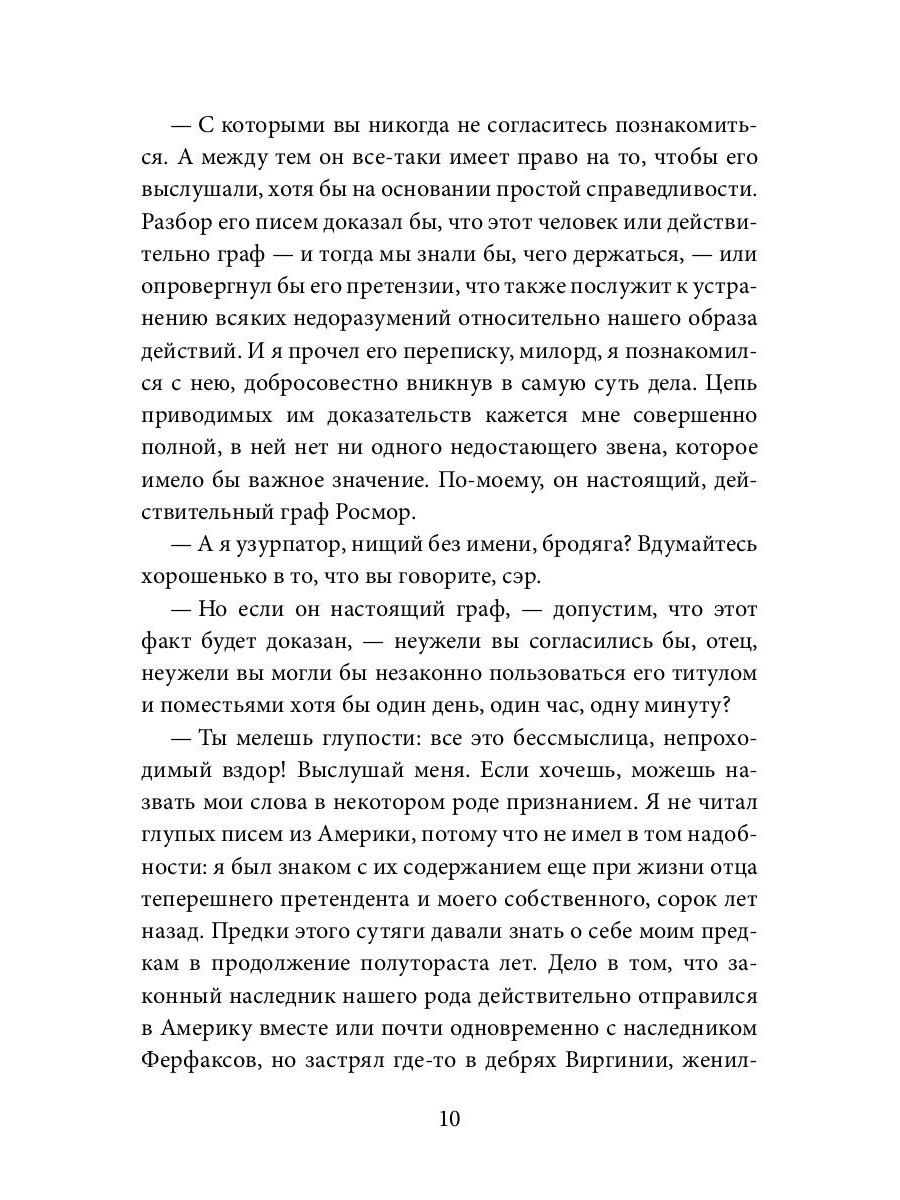 — С которыми вы никогда не согласитесь познакомиться. А между тем он все-таки имеет право на то, чтобы его выслушали, хотя бы на основании простой справедливости. Разбор его писем доказал бы, что этот человек или действительно граф — и тогда мы знали бы, чего держаться, — или опровергнул бы его претензии, что также послужит к устранению всяких недоразумений относительно нашего образа действий. И я прочел его переписку, милорд, я познакомился с нею, добросовестно вникнув в самую суть дела. Цепь приводимых им доказательств кажется мне совершенно полной, в ней нет ни одного недостающего звена, которое имело бы важное значение. По-моему, он настоящий, действительный граф Росмор.

— А я узурпатор, нищий без имени, бродяга? Вдумайтесь хорошенько в то, что вы говорите, сэр.

— Но если он настоящий граф, — допустим, что этот факт будет доказан, — неужели вы согласились бы, отец, неужели вы могли бы незаконно пользоваться его титулом и поместьями хотя бы один день, один час, одну минуту?

— Ты мелешь глупости: все это бессмыслица, непроходимый вздор! Выслушай меня. Если хочешь, можешь назвать мои слова в некотором роде признанием. Я не читал глупых писем из Америки, потому что не имел в том надобности: я был знаком с их содержанием еще при жизни отца теперешнего претендента и моего собственного, сорок лет назад. Предки этого сутяги давали знать о себе моим предкам в продолжение полутораста лет. Дело в том, что законный наследник нашего рода действительно отправился в Америку вместе или почти одновременно с наследником Ферфаксов, но застрял где-то в дебрях Виргинии, женил-

10